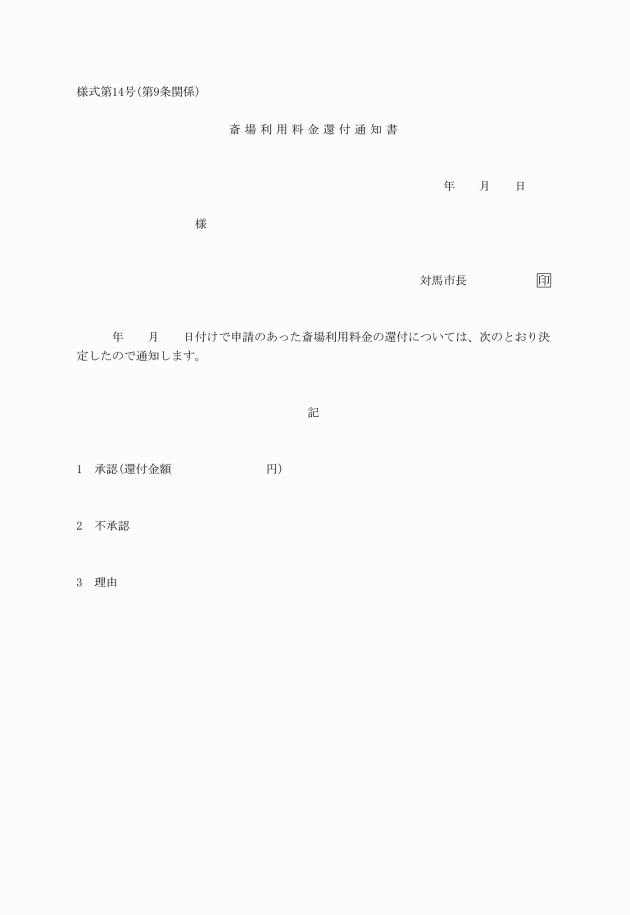 様式第14号(第9条関係)

斎場利用料金還付通知書

年　月　日

様

対馬市長　印

年　月　日付けで申請のあった斎場利用料金の還付については、次のとおり決定したので通知します。

記

1　承認(還付金額　円)

2　不承認

3　理由